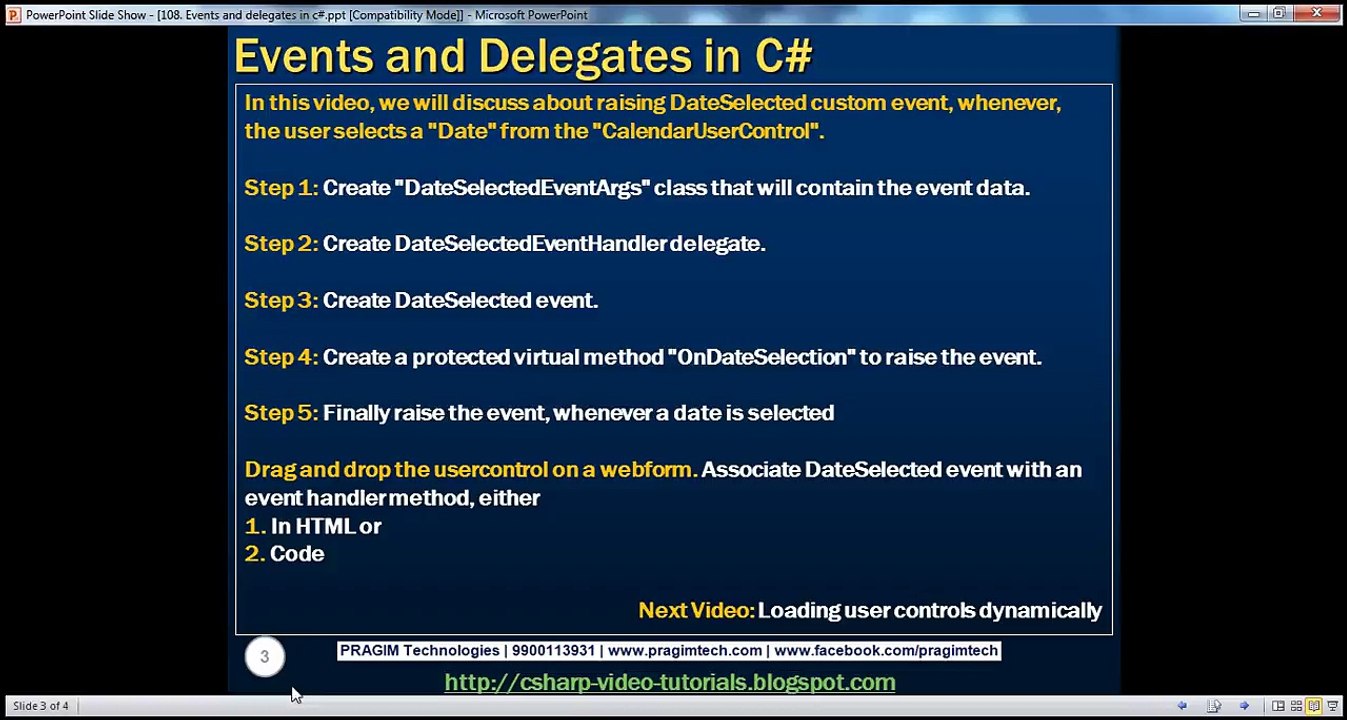 PowerPoint Slide Show - [108. Events and delegates in c#.ppt [Compatibility Mode]] - Microsoft PowerPoint

Events and Delegates in C#

In this video, we will discuss about raising DateSelected custom event, whenever, the user selects a "Date" from the "CalendarUserControl".

Step 1: Create "DateSelectedEventArgs" class that will contain the event data.

Step 2: Create DateSelectedEventHandler delegate.

Step 3: Create DateSelected event.

Step 4: Create a protected virtual method "OnDateSelection" to raise the event.

Step 5: Finally raise the event, whenever a date is selected

Drag and drop the usercontrol on a webform. Associate DateSelected event with an event handler method, either
1. In HTML or
2. Code

Next Video: Loading user controls dynamically

3

PRAGIM Technologies | 9900113931 | www.pragimtech.com | www.facebook.com/pragimtech

http://csharp-video-tutorials.blogspot.com

Slide 3 of 4